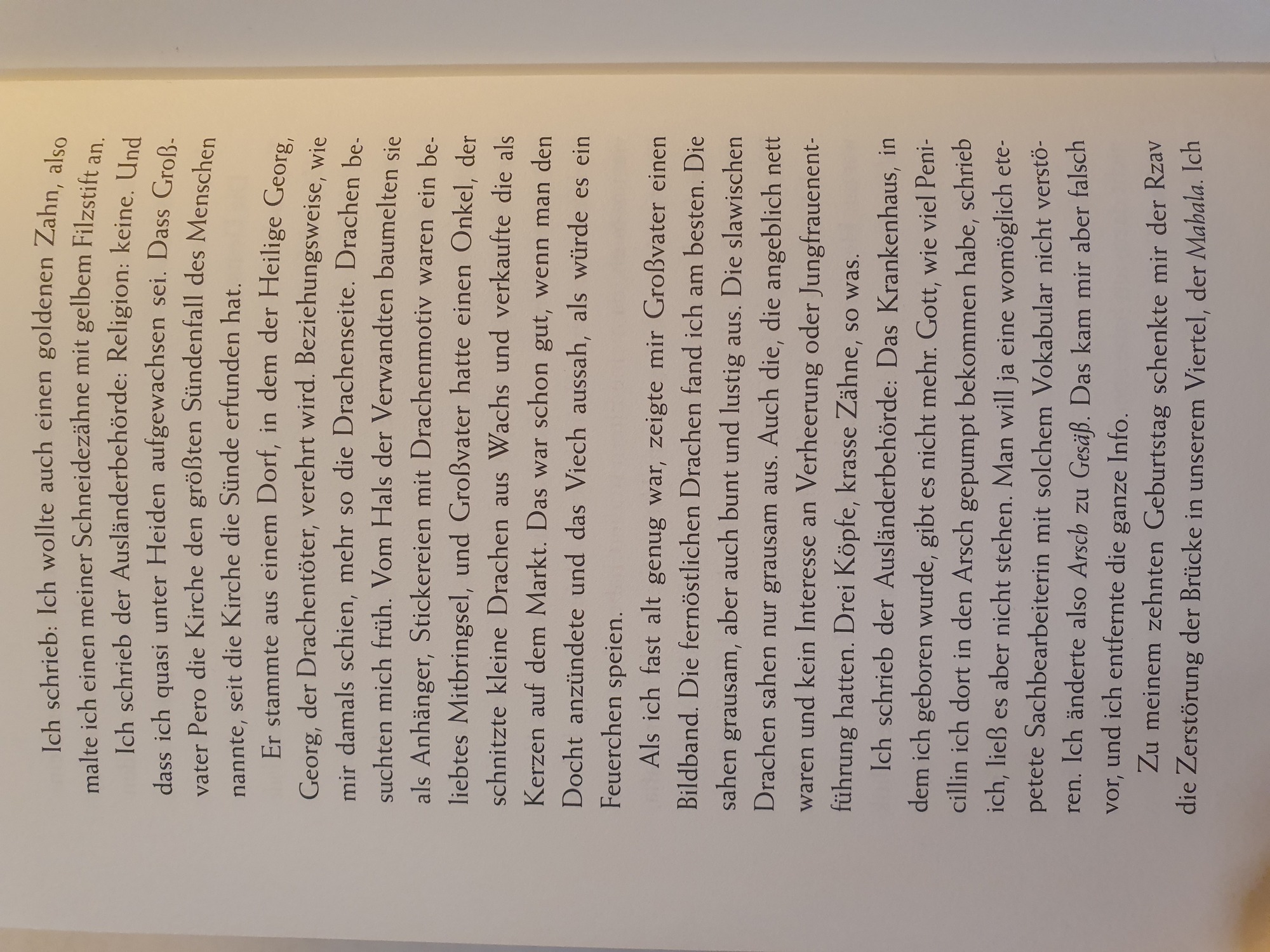 Ich schrieb: Ich wollte auch einen goldenen Zahn, also malte ich einen meiner Schneidezähne mit gelbem Filzstift an.

Ich schrieb der Ausländerbehörde: Religion: keine. Und dass ich quasi unter Heiden aufgewachsen sei. Dass Großvater Pero die Kirche den größten Sündenfall des Menschen nannte, seit die Kirche die Sünde erfunden hat.

Er stammte aus einem Dorf, in dem der Heilige Georg, Georg, der Drachentöter, verehrt wird. Beziehungsweise, wie mir damals schien, mehr so die Drachenseite. Drachen besuchten mich früh. Vom Hals der Verwandten baumelten sie als Anhänger, Stickereien mit Drachenmotiv waren ein beliebtes Mitbringsel, und Großvater hatte einen Onkel, der schnitzte kleine Drachen aus Wachs und verkaufte die als Kerzen auf dem Markt. Das war schon gut, wenn man den Docht anzündete und das Viech aussah, als würde es ein Feuerchen speien.

Als ich fast alt genug war, zeigte mir Großvater einen Bildband. Die fernöstlichen Drachen fand ich am besten. Die sahen grausam, aber auch bunt und lustig aus. Die slawischen Drachen sahen nur grausam aus. Auch die, die angeblich nett waren und kein Interesse an Verheerung oder Jungfrauenentführung hatten. Drei Köpfe, krasse Zähne, so was.

Ich schrieb der Ausländerbehörde: Das Krankenhaus, in dem ich geboren wurde, gibt es nicht mehr. Gott, wie viel Penicillin ich dort in den Arsch gepumpt bekommen habe, schrieb ich, ließ es aber nicht stehen. Man will ja eine womöglich etepetete Sachbearbeiterin mit solchem Vokabular nicht verstören. Ich änderte also Arsch zu Gesäß. Das kam mir aber falsch vor, und ich entfernte die ganze Info.

Zu meinem zehnten Geburtstag schenkte mir der Rzav die Zerstörung der Brücke in unserem Viertel, der Mahala. Ich